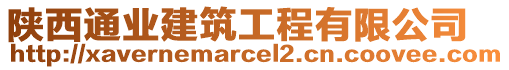 陕西通业建筑工程有限公司
http://xavernemarcel2.cn.coovee.com